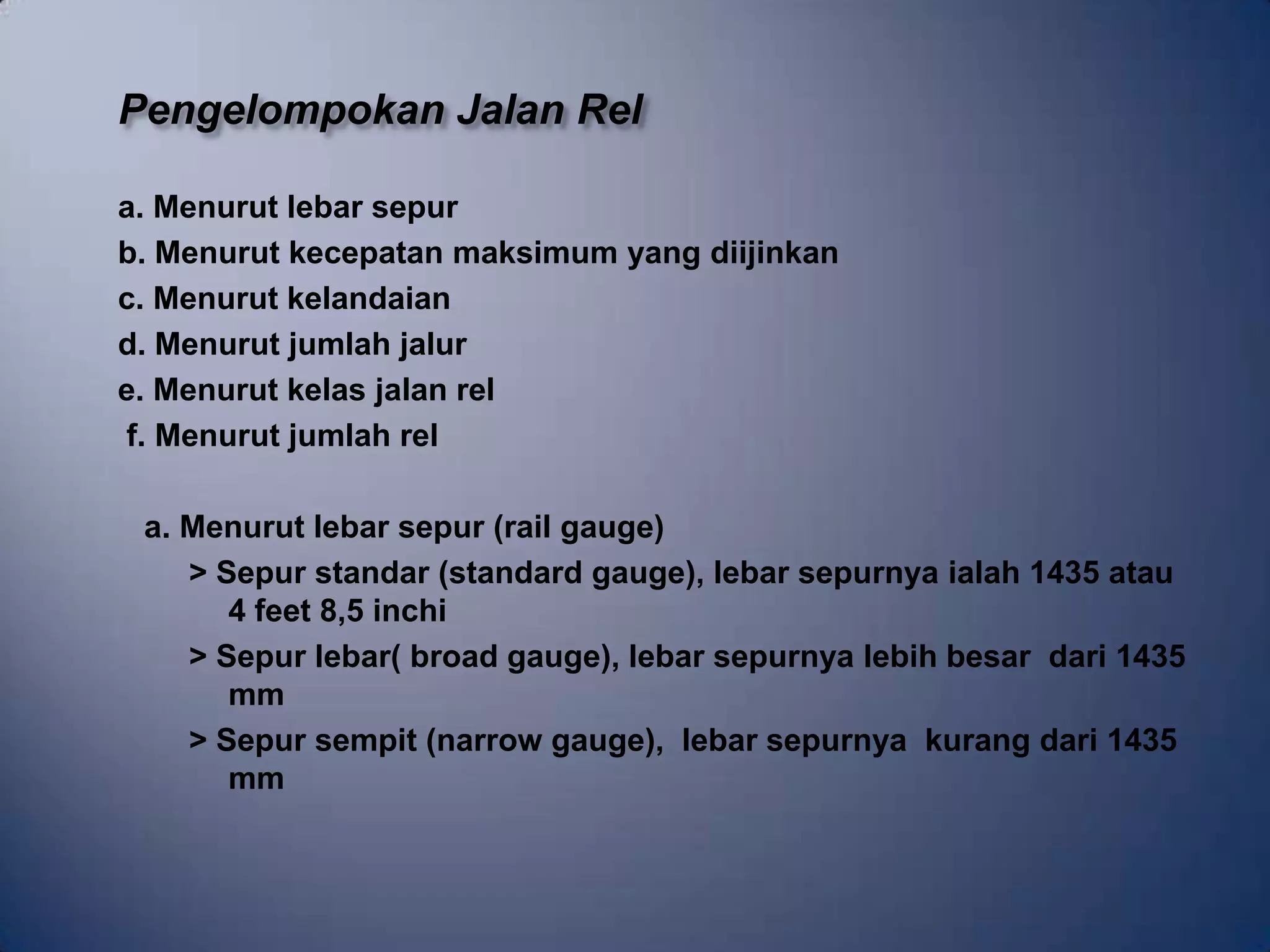 Pengelompokan Jalan Rel

a. Menurut lebar sepur
b. Menurut kecepatan maksimum yang diijinkan
c. Menurut kelandaian
d. Menurut jumlah jalur
e. Menurut kelas jalan rel
f. Menurut jumlah rel

a. Menurut lebar sepur (rail gauge)
> Sepur standar (standard gauge), lebar sepurnya ialah 1435 atau 4 feet 8,5 inchi
> Sepur lebar( broad gauge), lebar sepurnya lebih besar dari 1435 mm
> Sepur sempit (narrow gauge), lebar sepurnya kurang dari 1435 mm